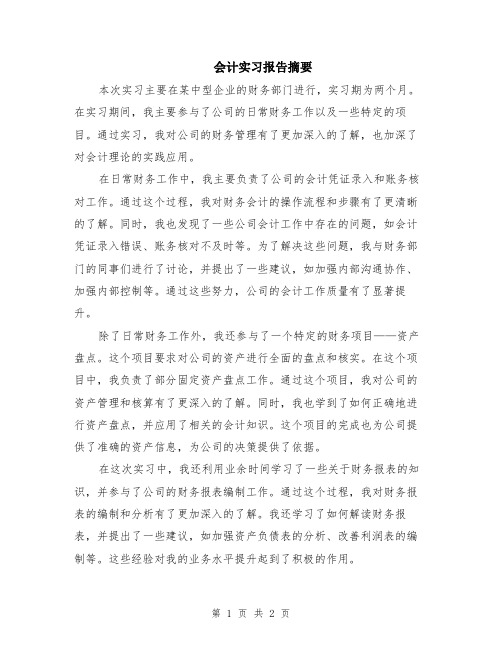 会计实习报告摘要

本次实习主要在某中型企业的财务部门进行，实习期为两个月。在实习期间，我主要参与了公司的日常财务工作以及一些特定的项目。通过实习，我对公司的财务管理有了更加深入的了解，也加深了对会计理论的实践应用。

在日常财务工作中，我主要负责了公司的会计凭证录入和账务核对工作。通过这个过程，我对财务会计的操作流程和步骤有了更清晰的了解。同时，我也发现了一些公司会计工作中存在的问题，如会计凭证录入错误、账务核对不及时等。为了解决这些问题，我与财务部门的同事们进行了讨论，并提出了一些建议，如加强内部沟通协作、加强内部控制等。通过这些努力，公司的会计工作质量有了显著提升。

除了日常财务工作外，我还参与了一个特定的财务项目——资产盘点。这个项目要求对公司的资产进行全面的盘点和核实。在这个项目中，我负责了部分固定资产盘点工作。通过这个项目，我对公司的资产管理和核算有了更深入的了解。同时，我也学到了如何正确地进行资产盘点，并应用了相关的会计知识。这个项目的完成也为公司提供了准确的资产信息，为公司的决策提供了依据。

在这次实习中，我还利用业余时间学习了一些关于财务报表的知识，并参与了公司的财务报表编制工作。通过这个过程，我对财务报表的编制和分析有了更加深入的了解。我还学习了如何解读财务报表，并提出了一些建议，如加强资产负债表的分析、改善利润表的编制等。这些经验对我的业务水平提升起到了积极的作用。

第 1 页 共 2 页